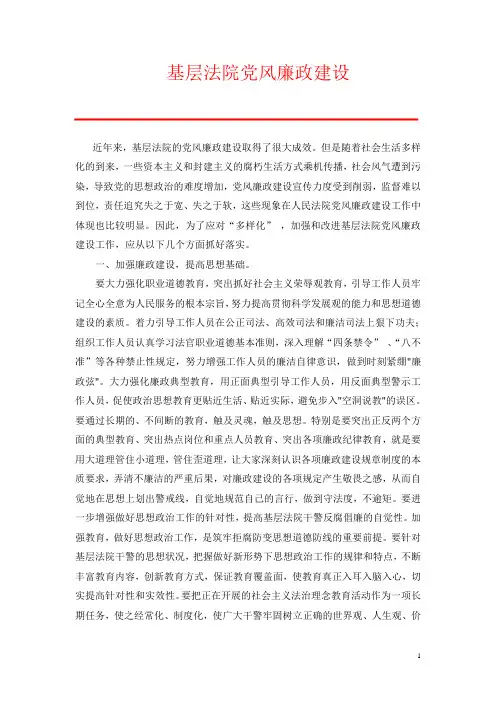 基层法院党风廉政建设

近年来，基层法院的党风廉政建设取得了很大成效。但是随着社会生活多样化的到来，一些资本主义和封建主义的腐朽生活方式乘机传播，社会风气遭到污染，导致党的思想政治的难度增加，党风廉政建设宣传力度受到削弱，监督难以到位，责任追究失之于宽、失之于软，这些现象在人民法院党风廉政建设工作中体现也比较明显。因此，为了应对“多样化”，加强和改进基层法院党风廉政建设工作，应从以下几个方面抓好落实。

一、加强廉政建设，提高思想基础。

要大力强化职业道德教育，突出抓好社会主义荣辱观教育，引导工作人员牢记全心全意为人民服务的根本宗旨，努力提高贯彻科学发展观的能力和思想道德建设的素质。着力引导工作人员在公正司法、高效司法和廉洁司法上狠下功夫；组织工作人员认真学习法官职业道德基本准则，深入理解“四条禁令”、“八不准”等各种禁止性规定，努力增强工作人员的廉洁自律意识，做到时刻紧绷"廉政弦"。大力强化廉政典型教育，用正面典型引导工作人员，用反面典型警示工作人员，促使政治思想教育更贴近生活、贴近实际，避免步入"空洞说教"的误区。要通过长期的、不间断的教育，触及灵魂，触及思想。特别是要突出正反两个方面的典型教育、突出热点岗位和重点人员教育、突出各项廉政纪律教育，就是要用大道理管住小道理，管住歪道理，让大家深刻认识各项廉政建设规章制度的本质要求，弄清不廉洁的严重后果，对廉政建设的各项规定产生敬畏之感，从而自觉地在思想上划出警戒线，自觉地规范自己的言行，做到守法度，不逾矩。要进一步增强做好思想政治工作的针对性，提高基层法院干警反腐倡廉的自觉性。加强教育，做好思想政治工作，是筑牢拒腐防变思想道德防线的重要前提。要针对基层法院干警的思想状况，把握做好新形势下思想政治工作的规律和特点，不断丰富教育内容，创新教育方式，保证教育覆盖面，使教育真正入耳入脑入心，切实提高针对性和实效性。要把正在开展的社会主义法治理念教育活动作为一项长期任务，使之经常化、制度化，使广大干警牢固树立正确的世界观、人生观、价

1